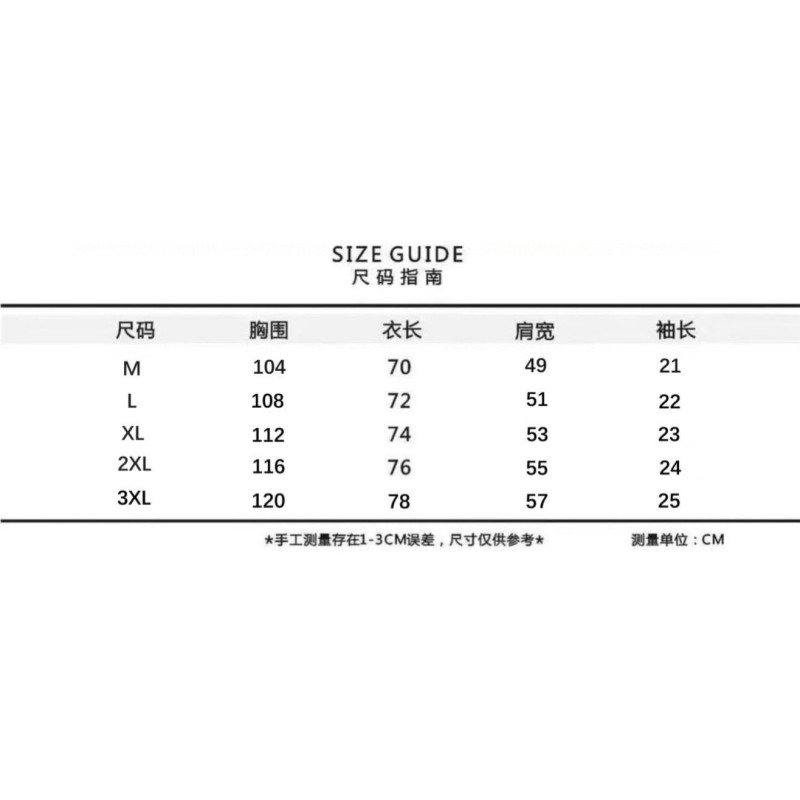 SIZE GUIDE
尺码指南

| 尺码 | 胸围 | 衣长 | 肩宽 | 袖长 |
|---|---|---|---|---|
| M | 104 | 70 | 49 | 21 |
| L | 108 | 72 | 51 | 22 |
| XL | 112 | 74 | 53 | 23 |
| 2XL | 116 | 76 | 55 | 24 |
| 3XL | 120 | 78 | 57 | 25 |

*手工测量存在1-3CM误差，尺寸仅供参考*

测量单位：CM